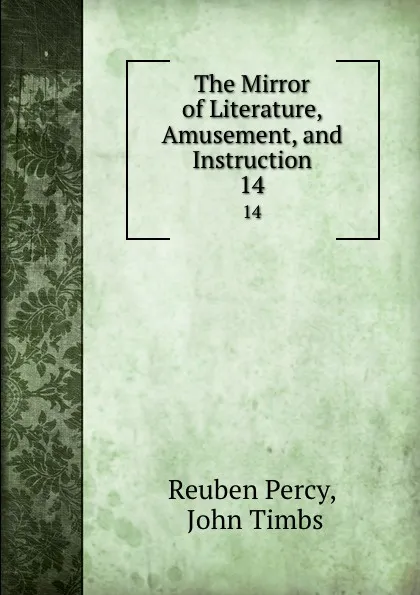 The Mirror of Literature, Amusement, and Instruction 14

14

Reuben Percy, John Timbs